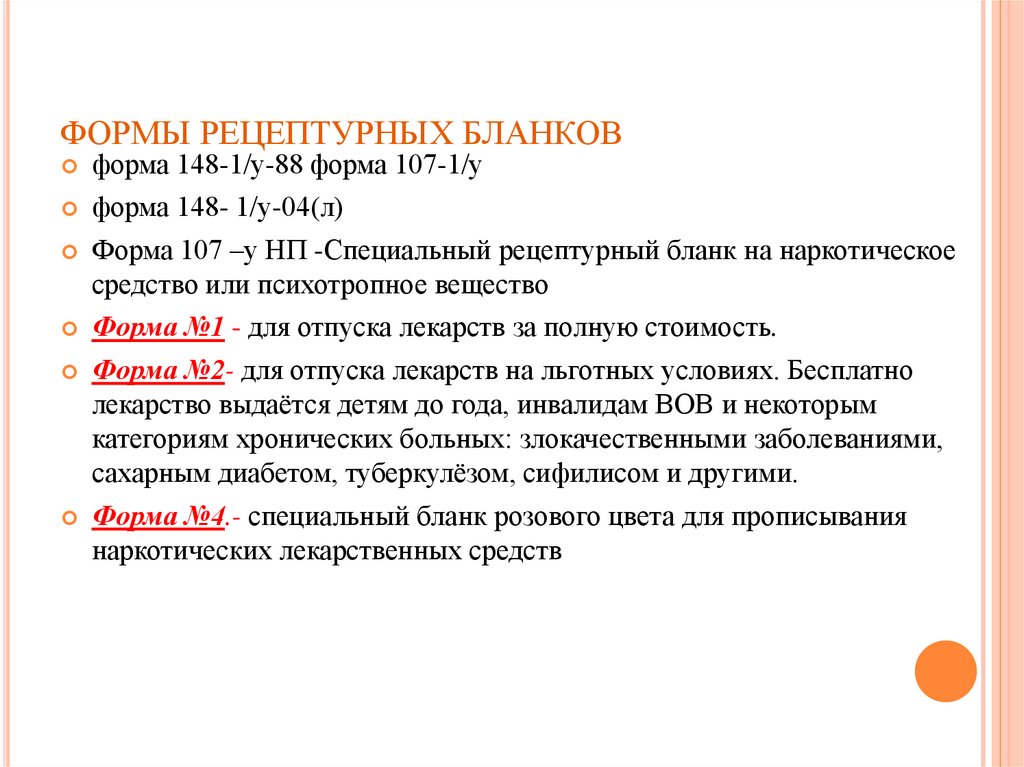 ФОРМЫ РЕЦЕПТУРНЫХ БЛАНКОВ

форма 148-1/у-88 форма 107-1/у

форма 148- 1/у-04(л)

Форма 107 –у НП -Специальный рецептурный бланк на наркотическое средство или психотропное вещество

Форма №1 - для отпуска лекарств за полную стоимость.

Форма №2- для отпуска лекарств на льготных условиях. Бесплатно лекарство выдаётся детям до года, инвалидам ВОВ и некоторым категориям хронических больных: злокачественными заболеваниями, сахарным диабетом, туберкулёзом, сифилисом и другими.

Форма №4.- специальный бланк розового цвета для прописывания наркотических лекарственных средств